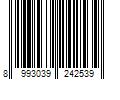 8 993039 242539